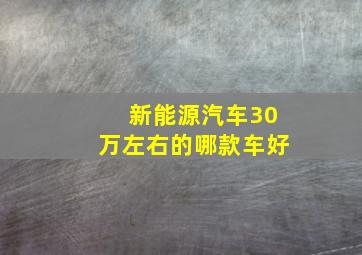 新能源汽车30万左右的哪款车好